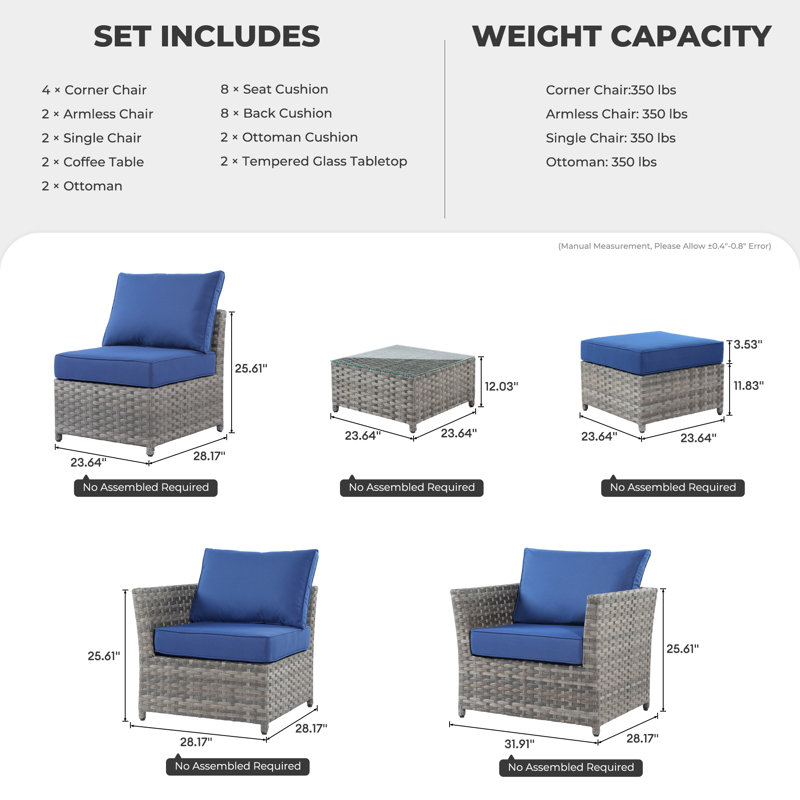 SET INCLUDES

4 × Corner Chair
2 × Armless Chair
2 × Single Chair
2 × Coffee Table
2 × Ottoman

8 × Seat Cushion
8 × Back Cushion
2 × Ottoman Cushion
2 × Tempered Glass Tabletop

WEIGHT CAPACITY

Corner Chair:350 lbs
Armless Chair: 350 lbs
Single Chair: 350 lbs
Ottoman: 350 lbs

(Manual Measurement, Please Allow ±0.4"-0.8" Error)

25.61"
23.64"
28.17"
No Assembled Required

12.03"
23.64"
23.64"
No Assembled Required

3.53"
11.83"
23.64"
23.64"
No Assembled Required

25.61"
28.17"
28.17"
No Assembled Required

25.61"
31.91"
28.17"
No Assembled Required